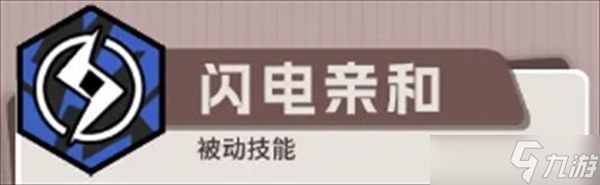 闪电亲和

被动技能

九游